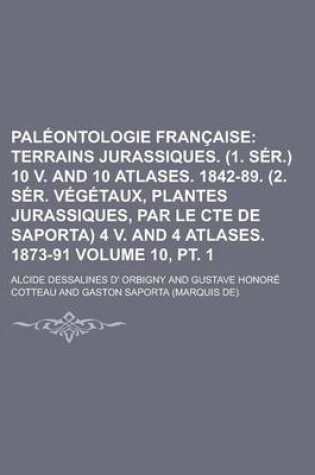 PALÉONTOLOGIE FRANÇAISE: TERRAINS JURASSIQUES. (1. SÉR.) 10 V. AND 10 ATLASES. 1842-89. (2. SÉR. VÉGÉTAUX, PLANTES JURASSIQUES, PAR LE CTE DE SAPORTA) 4 V. AND 4 ATLASES. 1873-91 VOLUME 10, PT. 1

ALCIDE DESSALINES D' ORBIGNY AND GUSTAVE HONORÉ COTTEAU AND GASTON SAPORTA (MARQUIS DE)